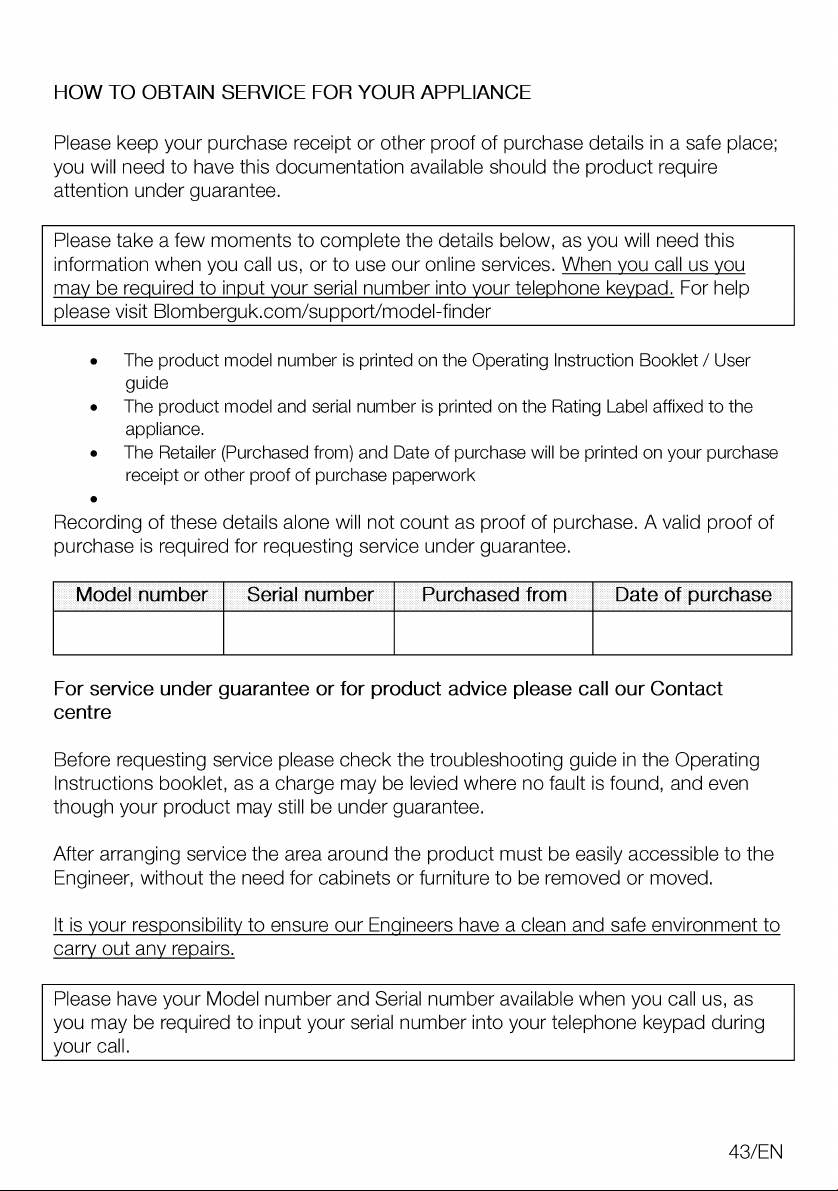 HOW TO OBTAIN SERVICE FOR YOUR APPLIANCE

Please keep your purchase receipt or other proof of purchase details in a safe place; you will need to have this documentation available should the product require attention under guarantee.

Please take a few moments to complete the details below, as you will need this information when you call us, or to use our online services. When you call us you may be required to input your serial number into your telephone keypad. For help please visit Blomberguk.com/support/model-finder

• The product model number is printed on the Operating Instruction Booklet / User guide
• The product model and serial number is printed on the Rating Label affixed to the appliance.
• The Retailer (Purchased from) and Date of purchase will be printed on your purchase receipt or other proof of purchase paperwork
•

Recording of these details alone will not count as proof of purchase. A valid proof of purchase is required for requesting service under guarantee.

| Model number | Serial number | Purchased from | Date of purchase |
|---|---|---|---|
| | | | |

For service under guarantee or for product advice please call our Contact centre

Before requesting service please check the troubleshooting guide in the Operating Instructions booklet, as a charge may be levied where no fault is found, and even though your product may still be under guarantee.

After arranging service the area around the product must be easily accessible to the Engineer, without the need for cabinets or furniture to be removed or moved.

It is your responsibility to ensure our Engineers have a clean and safe environment to carry out any repairs.

Please have your Model number and Serial number available when you call us, as you may be required to input your serial number into your telephone keypad during your call.

43/EN